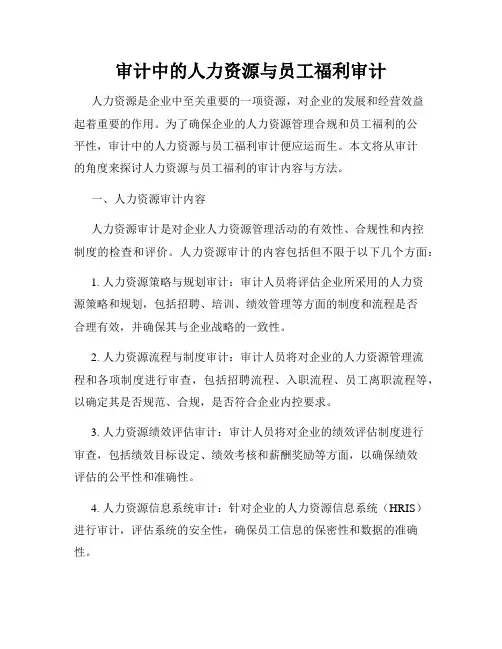 审计中的人力资源与员工福利审计

人力资源是企业中至关重要的一项资源，对企业的发展和经营效益起着重要的作用。为了确保企业的人力资源管理合规和员工福利的公平性，审计中的人力资源与员工福利审计便应运而生。本文将从审计的角度来探讨人力资源与员工福利的审计内容与方法。

一、人力资源审计内容

人力资源审计是对企业人力资源管理活动的有效性、合规性和内控制度的检查和评价。人力资源审计的内容包括但不限于以下几个方面：

1. 人力资源策略与规划审计：审计人员将评估企业所采用的人力资源策略和规划，包括招聘、培训、绩效管理等方面的制度和流程是否合理有效，并确保其与企业战略的一致性。

2. 人力资源流程与制度审计：审计人员将对企业的人力资源管理流程和各项制度进行审查，包括招聘流程、入职流程、员工离职流程等，以确定其是否规范、合规，是否符合企业内控要求。

3. 人力资源绩效评估审计：审计人员将对企业的绩效评估制度进行审查，包括绩效目标设定、绩效考核和薪酬奖励等方面，以确保绩效评估的公平性和准确性。

4. 人力资源信息系统审计：针对企业的人力资源信息系统（HRIS）进行审计，评估系统的安全性，确保员工信息的保密性和数据的准确性。